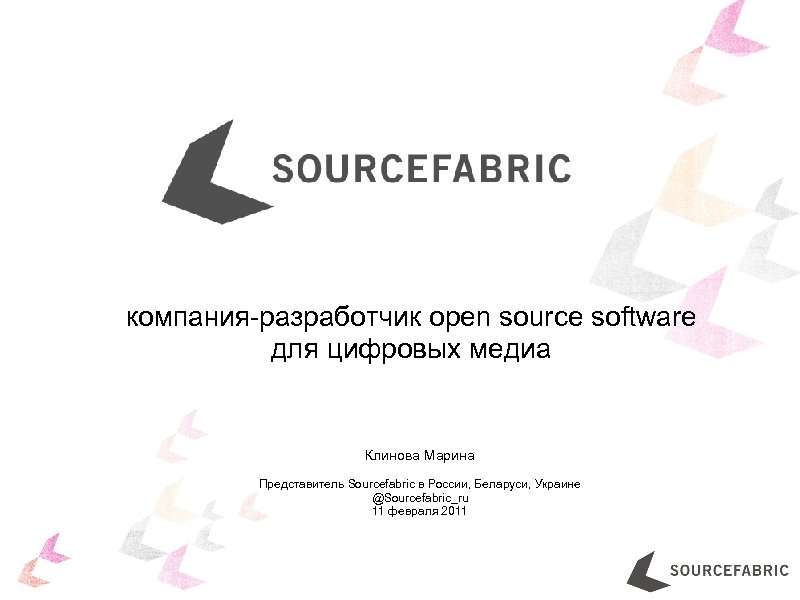 SOURCEFABRIC

компания-разработчик open source software для цифровых медиа

Клинова Марина

Представитель Sourcefabric в России, Беларуси, Украине
@Sourcefabric_ru
11 февраля 2011

SOURCEFABRIC